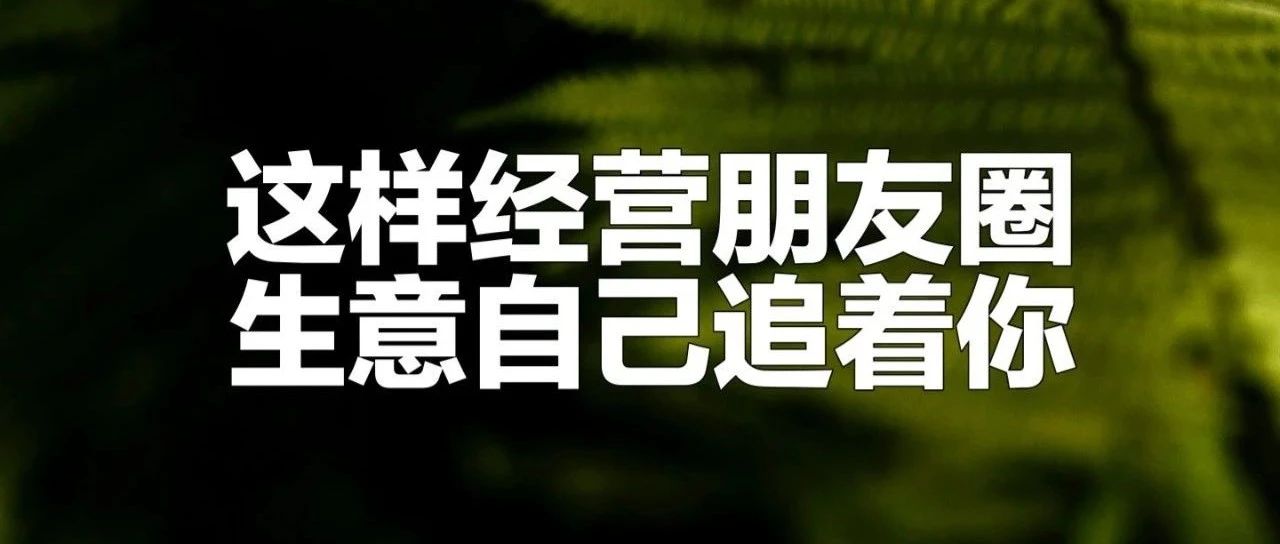 这样经营朋友圈
生意自己追着你